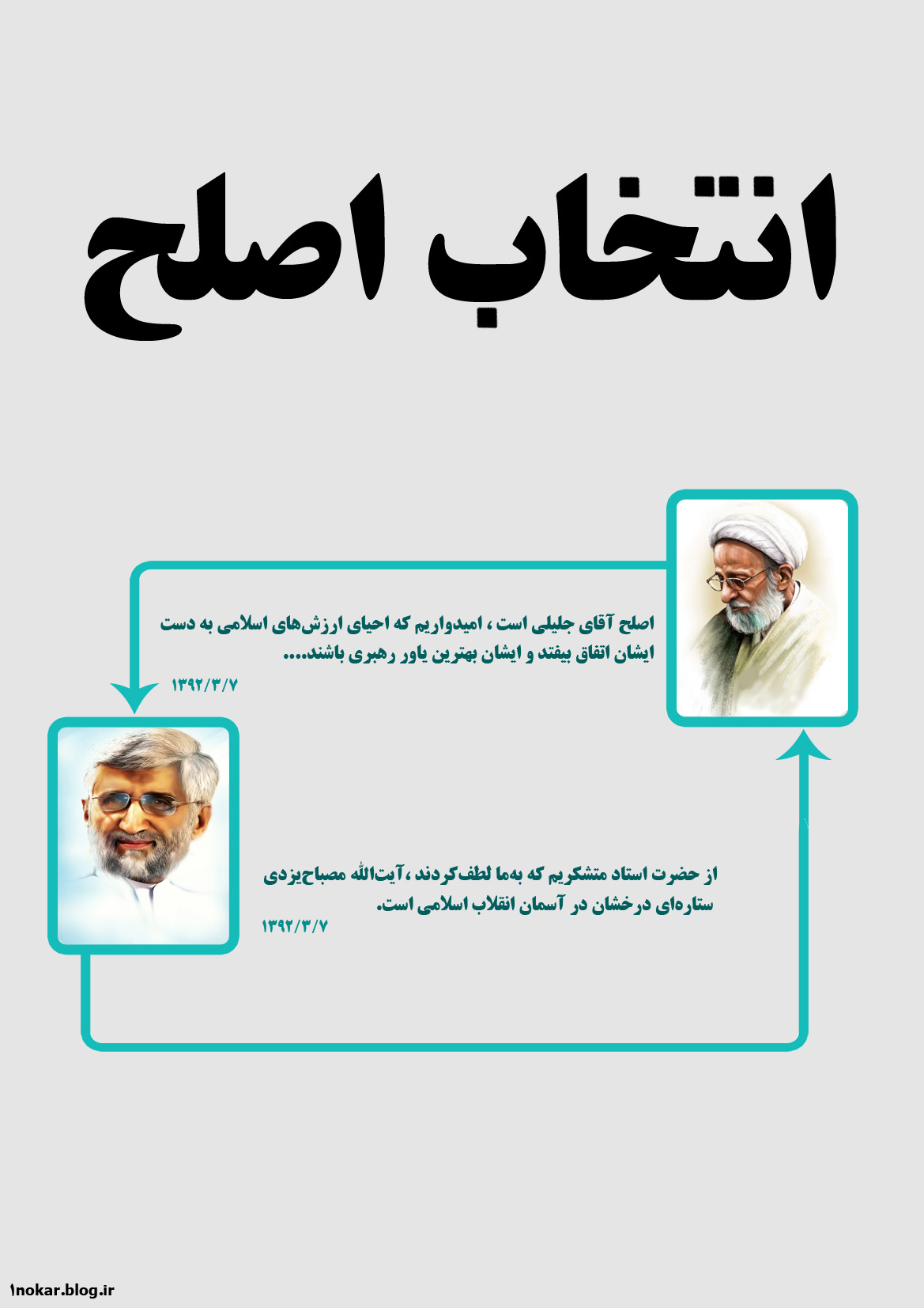 انتخاب اصلح

اصلح آقای جلیلی است ، امیدواریم که احیای ارزش‌های اسلامی به دست ایشان اتفاق بیفتد و ایشان بهترین یاور رهبری باشند....

۱۳۹۲/۳/۷

از حضرت استاد متشکریم که به‌ما لطف‌کردند ، آیت‌الله مصباح‌یزدی ستاره‌ای درخشان در آسمان انقلاب اسلامی است.

۱۳۹۲/۳/۷

1nokar.blog.ir